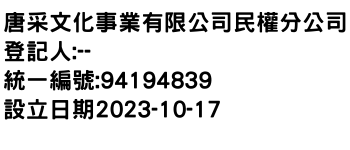 唐采文化事業有限公司民權分公司
登記人:--
統一編號:94194839
設立日期2023-10-17